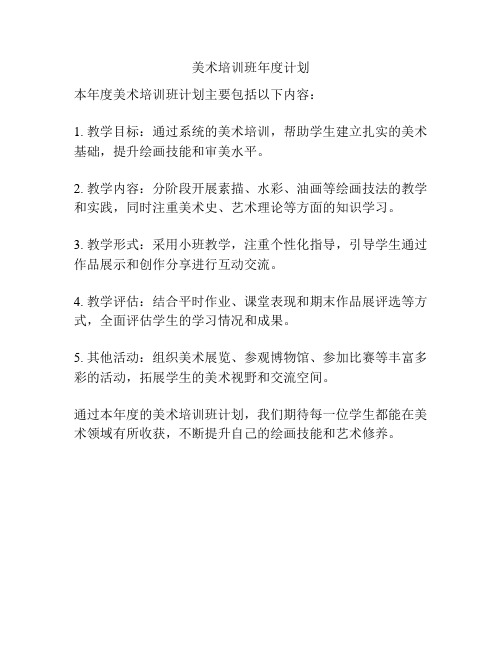 美术培训班年度计划

本年度美术培训班计划主要包括以下内容：

1. 教学目标：通过系统的美术培训，帮助学生建立扎实的美术基础，提升绘画技能和审美水平。

2. 教学内容：分阶段开展素描、水彩、油画等绘画技法的教学和实践，同时注重美术史、艺术理论等方面的知识学习。

3. 教学形式：采用小班教学，注重个性化指导，引导学生通过作品展示和创作分享进行互动交流。

4. 教学评估：结合平时作业、课堂表现和期末作品展评选等方式，全面评估学生的学习情况和成果。

5. 其他活动：组织美术展览、参观博物馆、参加比赛等丰富多彩的活动，拓展学生的美术视野和交流空间。

通过本年度的美术培训班计划，我们期待每一位学生都能在美术领域有所收获，不断提升自己的绘画技能和艺术修养。